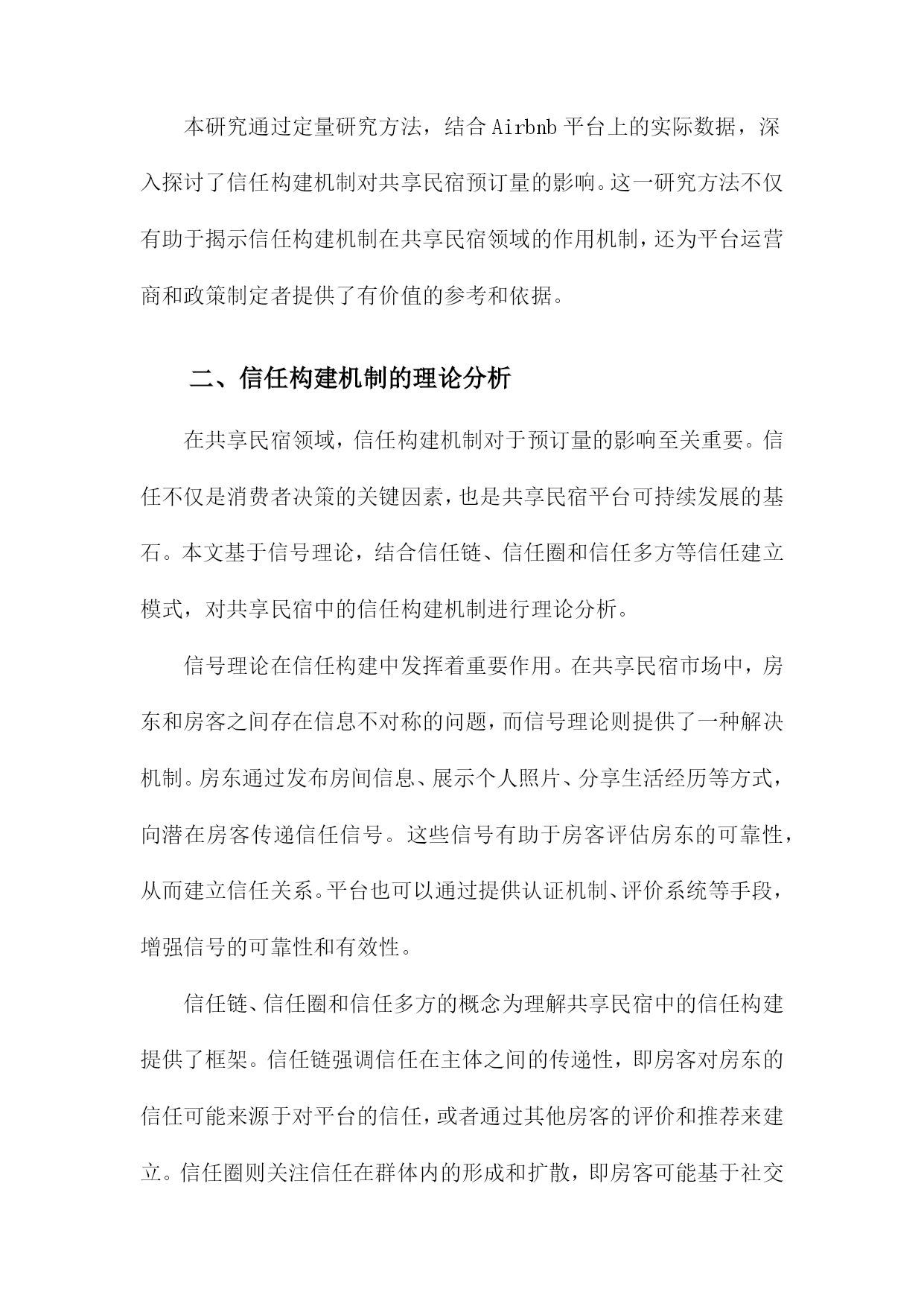 本研究通过定量研究方法，结合 Airbnb 平台上的实际数据，深入探讨了信任构建机制对共享民宿预订量的影响。这一研究方法不仅有助于揭示信任构建机制在共享民宿领域的作用机制，还为平台运营商和政策制定者提供了有价值的参考和依据。

二、信任构建机制的理论分析

在共享民宿领域，信任构建机制对于预订量的影响至关重要。信任不仅是消费者决策的关键因素，也是共享民宿平台可持续发展的基石。本文基于信号理论，结合信任链、信任圈和信任多方等信任建立模式，对共享民宿中的信任构建机制进行理论分析。

信号理论在信任构建中发挥着重要作用。在共享民宿市场中，房东和房客之间存在信息不对称的问题，而信号理论则提供了一种解决机制。房东通过发布房间信息、展示个人照片、分享生活经历等方式，向潜在房客传递信任信号。这些信号有助于房客评估房东的可靠性，从而建立信任关系。平台也可以通过提供认证机制、评价系统等手段，增强信号的可靠性和有效性。

信任链、信任圈和信任多方的概念为理解共享民宿中的信任构建提供了框架。信任链强调信任在主体之间的传递性，即房客对房东的信任可能来源于对平台的信任，或者通过其他房客的评价和推荐来建立。信任圈则关注信任在群体内的形成和扩散，即房客可能基于社交